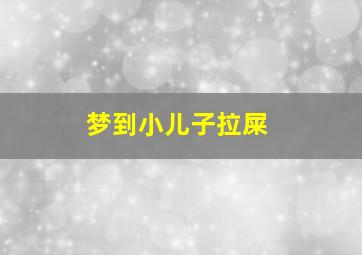 梦到小儿子拉屎